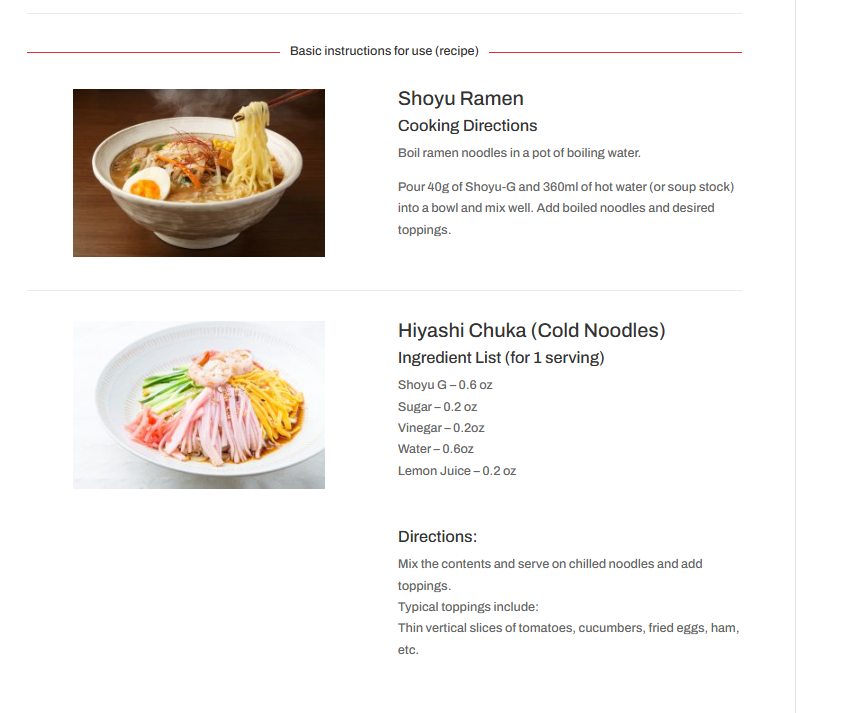 Basic instructions for use (recipe)

Shoyu Ramen

Cooking Directions

Boil ramen noodles in a pot of boiling water.

Pour 40g of Shoyu-G and 360ml of hot water (or soup stock) into a bowl and mix well. Add boiled noodles and desired toppings.

Hiyashi Chuka (Cold Noodles)

Ingredient List (for 1 serving)

Shoyu G – 0.6 oz
Sugar – 0.2 oz
Vinegar – 0.2oz
Water – 0.6oz
Lemon Juice – 0.2 oz

Directions:

Mix the contents and serve on chilled noodles and add toppings.
Typical toppings include:
Thin vertical slices of tomatoes, cucumbers, fried eggs, ham, etc.